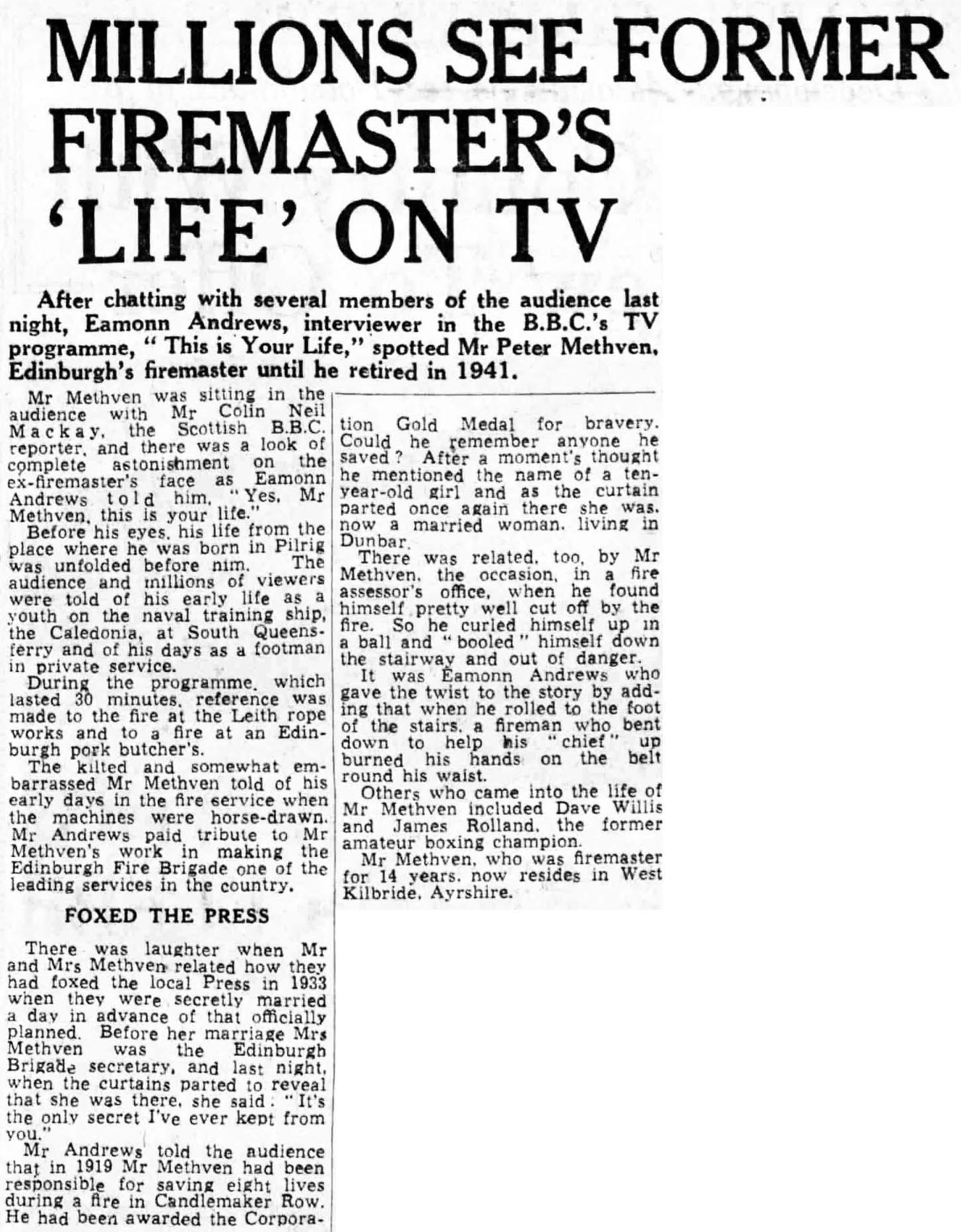 MILLIONS SEE FORMER FIREMASTER'S 'LIFE' ON TV

After chatting with several members of the audience last night, Eamonn Andrews, interviewer in the B.B.C.'s TV programme, "This is Your Life," spotted Mr Peter Methven, Edinburgh's firemaster until he retired in 1941.

Mr Methven was sitting in the audience with Mr Colin Neil Mackay, the Scottish B.B.C. reporter, and there was a look of complete astonishment on the ex-firemaster's face as Eamonn Andrews told him, "Yes, Mr Methven, this is your life."

Before his eyes, his life from the place where he was born in Pilrig was unfolded before him. The audience and millions of viewers were told of his early life as a youth on the naval training ship, the Caledonia, at South Queensferry and of his days as a footman in private service.

During the programme, which lasted 30 minutes, reference was made to the fire at the Leith rope works and to a fire at an Edinburgh pork butcher's.

The kilted and somewhat embarrassed Mr Methven told of his early days in the fire service when the machines were horse-drawn. Mr Andrews paid tribute to Mr Methven's work in making the Edinburgh Fire Brigade one of the leading services in the country.

FOXED THE PRESS

There was laughter when Mr and Mrs Methven related how they had foxed the local Press in 1933 when they were secretly married a day in advance of that officially planned. Before her marriage Mrs Methven was the Edinburgh Brigade secretary, and last night, when the curtains parted to reveal that she was there, she said: "It's the only secret I've ever kept from you."

Mr Andrews told the audience that in 1919 Mr Methven had been responsible for saving eight lives during a fire in Candlemaker Row. He had been awarded the Corporation Gold Medal for bravery. Could he remember anyone he saved? After a moment's thought he mentioned the name of a ten-year-old girl and as the curtain parted once again there she was, now a married woman, living in Dunbar.

There was related, too, by Mr Methven, the occasion, in a fire assessor's office, when he found himself pretty well cut off by the fire. So he curled himself up in a ball and "booled" himself down the stairway and out of danger.

It was Eamonn Andrews who gave the twist to the story by adding that when he rolled to the foot of the stairs, a fireman who bent down to help his "chief" up burned his hands on the belt round his waist.

Others who came into the life of Mr Methven included Dave Willis and James Rolland, the former amateur boxing champion.

Mr Methven, who was firemaster for 14 years, now resides in West Kilbride, Ayrshire.